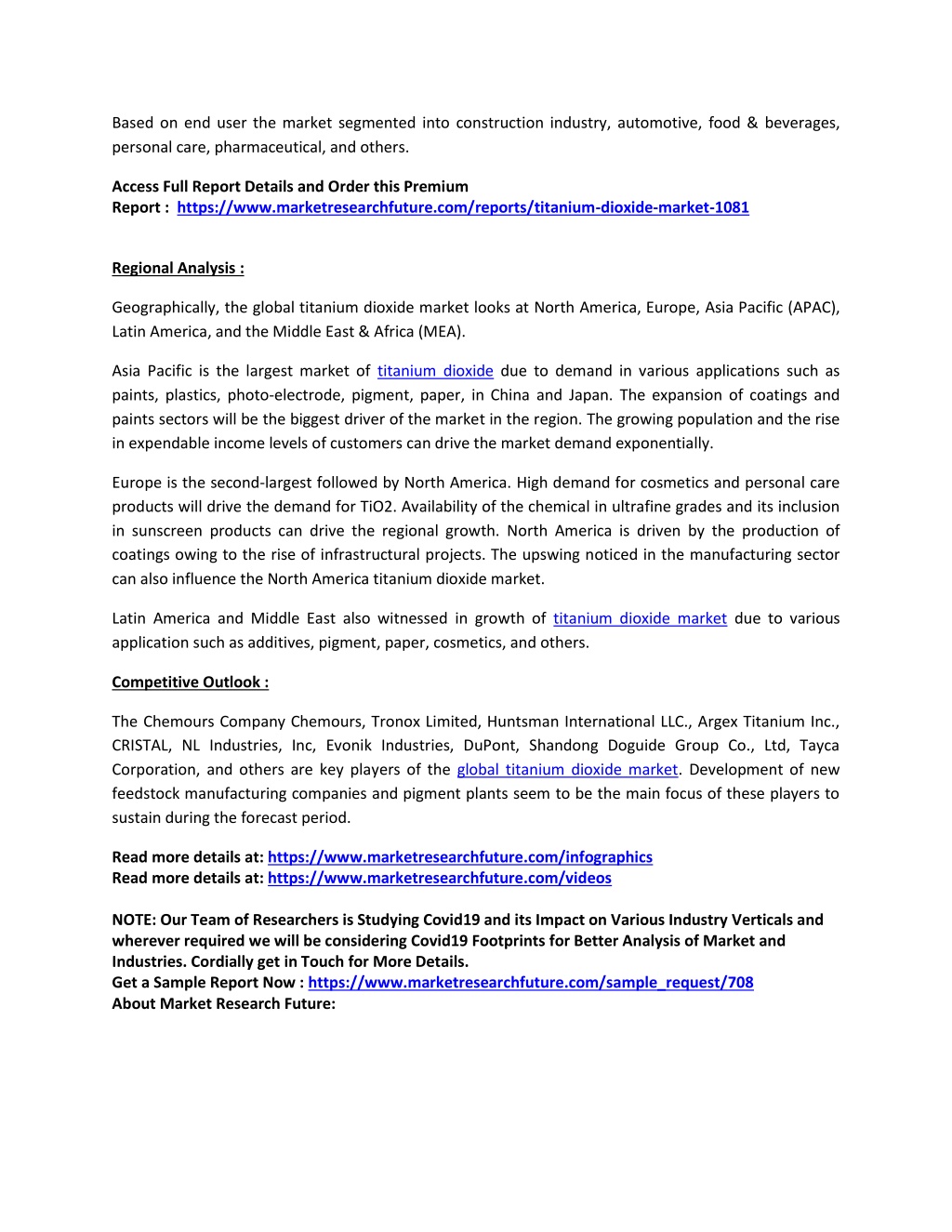 Based on end user the market segmented into construction industry, automotive, food & beverages, personal care, pharmaceutical, and others.

Access Full Report Details and Order this Premium Report : https://www.marketresearchfuture.com/reports/titanium-dioxide-market-1081

Regional Analysis :

Geographically, the global titanium dioxide market looks at North America, Europe, Asia Pacific (APAC), Latin America, and the Middle East & Africa (MEA).

Asia Pacific is the largest market of titanium dioxide due to demand in various applications such as paints, plastics, photo-electrode, pigment, paper, in China and Japan. The expansion of coatings and paints sectors will be the biggest driver of the market in the region. The growing population and the rise in expendable income levels of customers can drive the market demand exponentially.

Europe is the second-largest followed by North America. High demand for cosmetics and personal care products will drive the demand for TiO2. Availability of the chemical in ultrafine grades and its inclusion in sunscreen products can drive the regional growth. North America is driven by the production of coatings owing to the rise of infrastructural projects. The upswing noticed in the manufacturing sector can also influence the North America titanium dioxide market.

Latin America and Middle East also witnessed in growth of titanium dioxide market due to various application such as additives, pigment, paper, cosmetics, and others.

Competitive Outlook :

The Chemours Company Chemours, Tronox Limited, Huntsman International LLC., Argex Titanium Inc., CRISTAL, NL Industries, Inc, Evonik Industries, DuPont, Shandong Doguide Group Co., Ltd, Tayca Corporation, and others are key players of the global titanium dioxide market. Development of new feedstock manufacturing companies and pigment plants seem to be the main focus of these players to sustain during the forecast period.

Read more details at: https://www.marketresearchfuture.com/infographics
Read more details at: https://www.marketresearchfuture.com/videos

NOTE: Our Team of Researchers is Studying Covid19 and its Impact on Various Industry Verticals and wherever required we will be considering Covid19 Footprints for Better Analysis of Market and Industries. Cordially get in Touch for More Details.
Get a Sample Report Now : https://www.marketresearchfuture.com/sample_request/708
About Market Research Future: